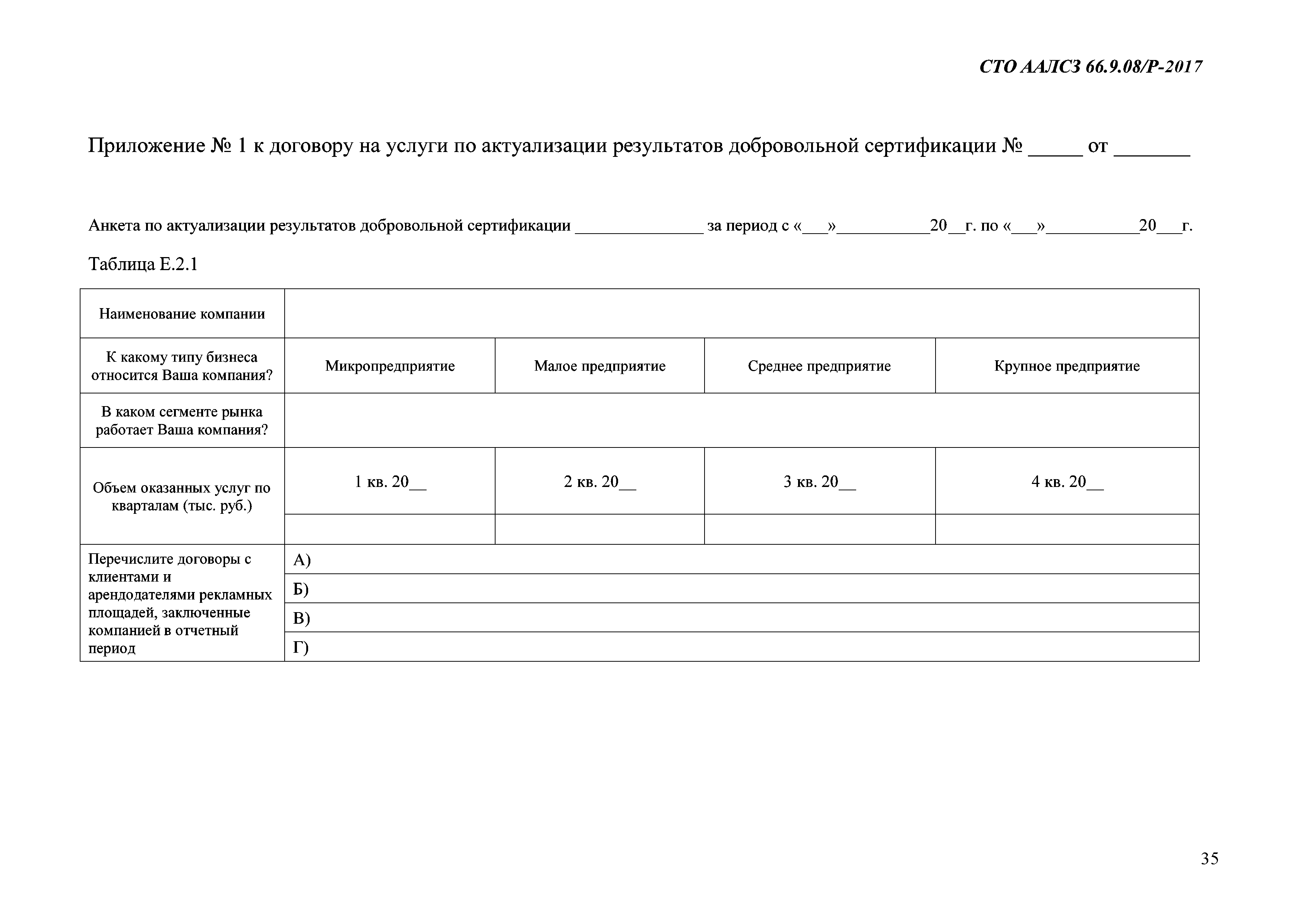 СТО ААЛСЗ 66.9.08/Р-2017

Приложение № 1 к договору на услуги по актуализации результатов добровольной сертификации № _____ от _______

Анкета по актуализации результатов добровольной сертификации ______________ за период с «___»__________20__г. по «___»__________20___г.

Таблица Е.2.1

| Наименование компании | | | | |
|---|---|---|---|---|
| К какому типу бизнеса относится Ваша компания? | Микропредприятие | Малое предприятие | Среднее предприятие | Крупное предприятие |
| В каком сегменте рынка работает Ваша компания? | | | | |
| Объем оказанных услуг по кварталам (тыс. руб.) | 1 кв. 20__ | 2 кв. 20__ | 3 кв. 20__ | 4 кв. 20__ |
| | | | | |
| Перечислите договоры с клиентами и арендодателями рекламных площадей, заключенные компанией в отчетный период | А) | | | |
| | Б) | | | |
| | В) | | | |
| | Г) | | | |

35